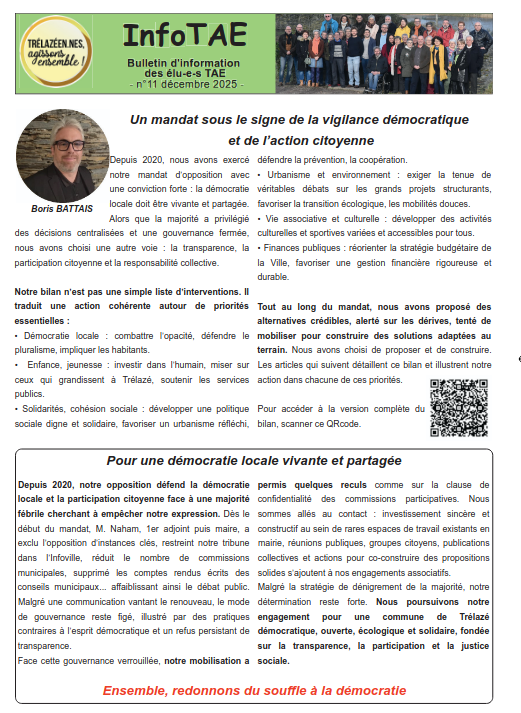 TRÉLAZÉEN.NES, agissons ensemble !

InfoTAE

Bulletin d'information des élu-e-s TAE
- n°11 décembre 2025 -

Un mandat sous le signe de la vigilance démocratique et de l'action citoyenne

Boris BATTAIS

Depuis 2020, nous avons exercé notre mandat d'opposition avec une conviction forte : la démocratie locale doit être vivante et partagée. Alors que la majorité a privilégié des décisions centralisées et une gouvernance fermée, nous avons choisi une autre voie : la transparence, la participation citoyenne et la responsabilité collective.

Notre bilan n'est pas une simple liste d'interventions. Il traduit une action cohérente autour de priorités essentielles :
• Démocratie locale : combattre l'opacité, défendre le pluralisme, impliquer les habitants.
• Enfance, jeunesse : investir dans l'humain, miser sur ceux qui grandissent à Trélazé, soutenir les services publics.
• Solidarités, cohésion sociale : développer une politique sociale digne et solidaire, favoriser un urbanisme réfléchi, défendre la prévention, la coopération.
• Urbanisme et environnement : exiger la tenue de véritables débats sur les grands projets structurants, favoriser la transition écologique, les mobilités douces.
• Vie associative et culturelle : développer des activités culturelles et sportives variées et accessibles pour tous.
• Finances publiques : réorienter la stratégie budgétaire de la Ville, favoriser une gestion financière rigoureuse et durable.

Tout au long du mandat, nous avons proposé des alternatives crédibles, alerté sur les dérives, tenté de mobiliser pour construire des solutions adaptées au terrain. Nous avons choisi de proposer et de construire. Les articles qui suivent détaillent ce bilan et illustrent notre action dans chacune de ces priorités.

Pour accéder à la version complète du bilan, scanner ce QRcode.

Pour une démocratie locale vivante et partagée

Depuis 2020, notre opposition défend la démocratie locale et la participation citoyenne face à une majorité fébrile cherchant à empêcher notre expression. Dès le début du mandat, M. Naham, 1er adjoint puis maire, a exclu l'opposition d'instances clés, restreint notre tribune dans l'Infoville, réduit le nombre de commissions municipales, supprimé les comptes rendus écrits des conseils municipaux... affaiblissant ainsi le débat public.
Malgré une communication vantant le renouveau, le mode de gouvernance reste figé, illustré par des pratiques contraires à l'esprit démocratique et un refus persistant de transparence.
Face cette gouvernance verrouillée, notre mobilisation a permis quelques reculs comme sur la clause de confidentialité des commissions participatives. Nous sommes allés au contact : investissement sincère et constructif au sein de rares espaces de travail existants en mairie, réunions publiques, groupes citoyens, publications collectives et actions pour co-construire des propositions solides s'ajoutent à nos engagements associatifs.
Malgré la stratégie de dénigrement de la majorité, notre détermination reste forte. Nous poursuivons notre engagement pour une commune de Trélazé démocratique, ouverte, écologique et solidaire, fondée sur la transparence, la participation et la justice sociale.

Ensemble, redonnons du souffle à la démocratie